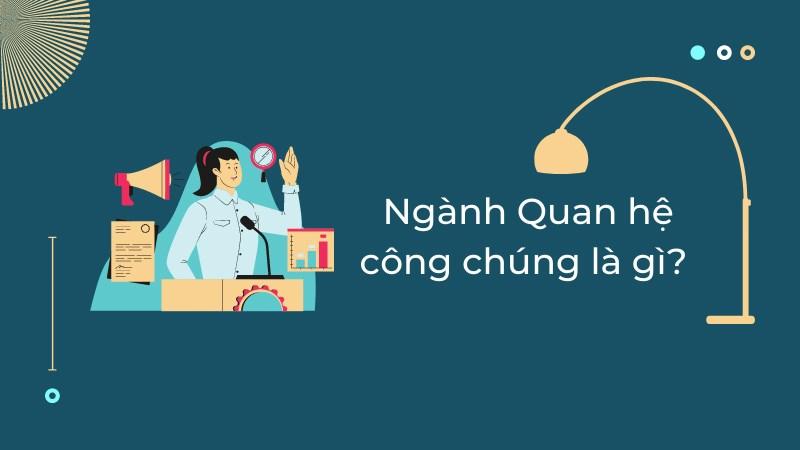 Ngành Quan hệ công chúng là gì?